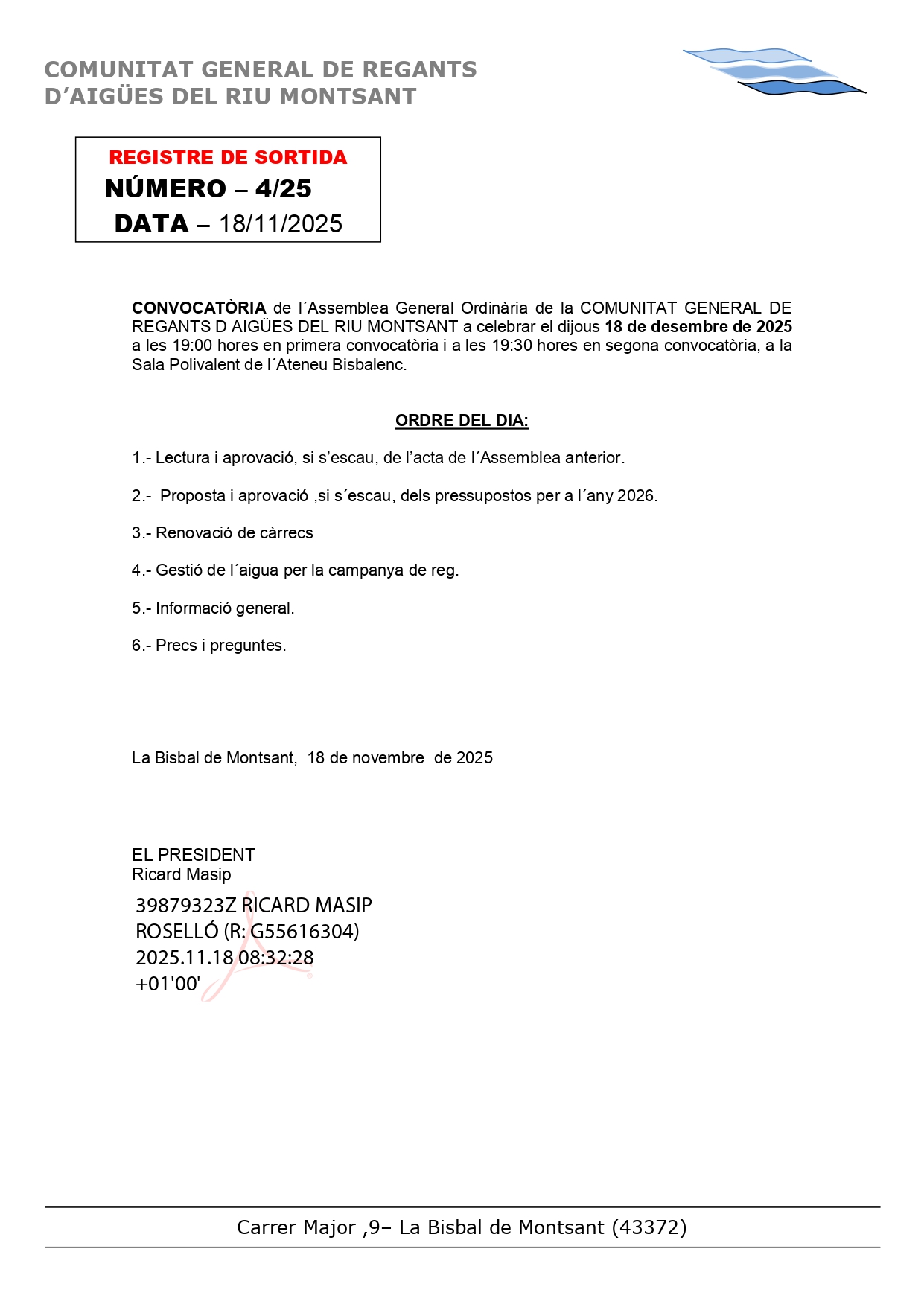 COMUNITAT GENERAL DE REGANTS
D'AIGÜES DEL RIU MONTSANT

REGISTRE DE SORTIDA
NÚMERO – 4/25
DATA – 18/11/2025

CONVOCATÒRIA de l´Assemblea General Ordinària de la COMUNITAT GENERAL DE REGANTS D AIGÜES DEL RIU MONTSANT a celebrar el dijous 18 de desembre de 2025 a les 19:00 hores en primera convocatòria i a les 19:30 hores en segona convocatòria, a la Sala Polivalent de l´Ateneu Bisbalenc.

ORDRE DEL DIA:

1.- Lectura i aprovació, si s'escau, de l'acta de l´Assemblea anterior.

2.- Proposta i aprovació ,si s´escau, dels pressupostos per a l´any 2026.

3.- Renovació de càrrecs

4.- Gestió de l´aigua per la campanya de reg.

5.- Informació general.

6.- Precs i preguntes.

La Bisbal de Montsant, 18 de novembre de 2025

EL PRESIDENT
Ricard Masip

39879323Z RICARD MASIP ROSELLÓ (R: G55616304)
2025.11.18 08:32:28
+01'00'

Carrer Major ,9– La Bisbal de Montsant (43372)